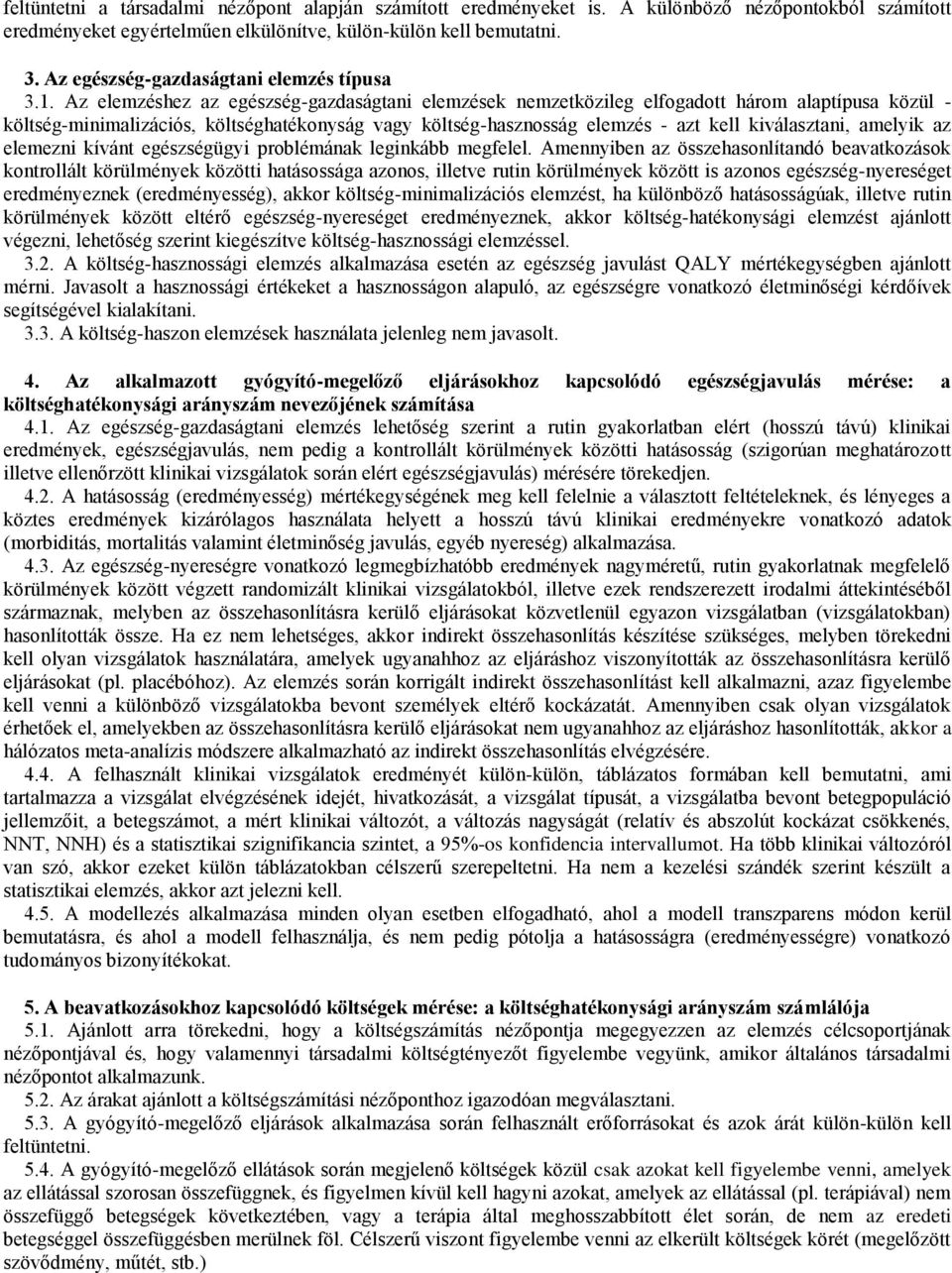 feltüntetni a társadalmi nézőpont alapján számított eredményeket is. A különböző nézőpontokból számított eredményeket egyértelműen elkülönítve, külön-külön kell bemutatni.

3. Az egészség-gazdaságtani elemzés típusa

3.1. Az elemzéshez az egészség-gazdaságtani elemzések nemzetközileg elfogadott három alaptípusa közül - költség-minimalizációs, költséghatékonyság vagy költség-hasznosság elemzés - azt kell kiválasztani, amelyik az elemezni kívánt egészségügyi problémának leginkább megfelel. Amennyiben az összehasonlítandó beavatkozások kontrollált körülmények közötti hatásossága azonos, illetve rutin körülmények között is azonos egészség-nyereséget eredményeznek (eredményesség), akkor költség-minimalizációs elemzést, ha különböző hatásosságúak, illetve rutin körülmények között eltérő egészség-nyereséget eredményeznek, akkor költség-hatékonysági elemzést ajánlott végezni, lehetőség szerint kiegészítve költség-hasznossági elemzéssel.

3.2. A költség-hasznossági elemzés alkalmazása esetén az egészség javulást QALY mértékegységben ajánlott mérni. Javasolt a hasznossági értékeket a hasznosságon alapuló, az egészségre vonatkozó életminőségi kérdőívek segítségével kialakítani.

3.3. A költség-haszon elemzések használata jelenleg nem javasolt.

4. Az alkalmazott gyógyító-megelőző eljárásokhoz kapcsolódó egészségjavulás mérése: a költséghatékonysági arányszám nevezőjének számítása

4.1. Az egészség-gazdaságtani elemzés lehetőség szerint a rutin gyakorlatban elért (hosszú távú) klinikai eredmények, egészségjavulás, nem pedig a kontrollált körülmények közötti hatásosság (szigorúan meghatározott illetve ellenőrzött klinikai vizsgálatok során elért egészségjavulás) mérésére törekedjen.

4.2. A hatásosság (eredményesség) mértékegységének meg kell felelnie a választott feltételeknek, és lényeges a köztes eredmények kizárólagos használata helyett a hosszú távú klinikai eredményekre vonatkozó adatok (morbiditás, mortalitás valamint életminőség javulás, egyéb nyereség) alkalmazása.

4.3. Az egészség-nyereségre vonatkozó legmegbízhatóbb eredmények nagyméretű, rutin gyakorlatnak megfelelő körülmények között végzett randomizált klinikai vizsgálatokból, illetve ezek rendszerezett irodalmi áttekintéséből származnak, melyben az összehasonlításra kerülő eljárásokat közvetlenül egyazon vizsgálatban (vizsgálatokban) hasonlították össze. Ha ez nem lehetséges, akkor indirekt összehasonlítás készítése szükséges, melyben törekedni kell olyan vizsgálatok használatára, amelyek ugyanahhoz az eljáráshoz viszonyították az összehasonlításra kerülő eljárásokat (pl. placébóhoz). Az elemzés során korrigált indirekt összehasonlítást kell alkalmazni, azaz figyelembe kell venni a különböző vizsgálatokba bevont személyek eltérő kockázatát. Amennyiben csak olyan vizsgálatok érhetőek el, amelyekben az összehasonlításra kerülő eljárásokat nem ugyanahhoz az eljáráshoz hasonlították, akkor a hálózatos meta-analízis módszere alkalmazható az indirekt összehasonlítás elvégzésére.

4.4. A felhasznált klinikai vizsgálatok eredményét külön-külön, táblázatos formában kell bemutatni, ami tartalmazza a vizsgálat elvégzésének idejét, hivatkozását, a vizsgálat típusát, a vizsgálatba bevont betegpopuláció jellemzőit, a betegszámot, a mért klinikai változót, a változás nagyságát (relatív és abszolút kockázat csökkenés, NNT, NNH) és a statisztikai szignifikancia szintet, a 95%-os konfidencia intervallumot. Ha több klinikai változóról van szó, akkor ezeket külön táblázatokban célszerű szerepeltetni. Ha nem a kezelési szándék szerint készült a statisztikai elemzés, akkor azt jelezni kell.

4.5. A modellezés alkalmazása minden olyan esetben elfogadható, ahol a modell transzparens módon kerül bemutatásra, és ahol a modell felhasználja, és nem pedig pótolja a hatásosságra (eredményességre) vonatkozó tudományos bizonyítékokat.

5. A beavatkozásokhoz kapcsolódó költségek mérése: a költséghatékonysági arányszám számlálója

5.1. Ajánlott arra törekedni, hogy a költségszámítás nézőpontja megegyezzen az elemzés célcsoportjának nézőpontjával és, hogy valamennyi társadalmi költségtényezőt figyelembe vegyünk, amikor általános társadalmi nézőpontot alkalmazunk.

5.2. Az árakat ajánlott a költségszámítási nézőponthoz igazodóan megválasztani.

5.3. A gyógyító-megelőző eljárások alkalmazása során felhasznált erőforrásokat és azok árát külön-külön kell feltüntetni.

5.4. A gyógyító-megelőző ellátások során megjelenő költségek közül csak azokat kell figyelembe venni, amelyek az ellátással szorosan összefüggnek, és figyelmen kívül kell hagyni azokat, amelyek az ellátással (pl. terápiával) nem összefüggő betegségek következtében, vagy a terápia által meghosszabbított élet során, de nem az eredeti betegséggel összefüggésben merülnek föl. Célszerű viszont figyelembe venni az elkerült költségek körét (megelőzött szövődmény, műtét, stb.)